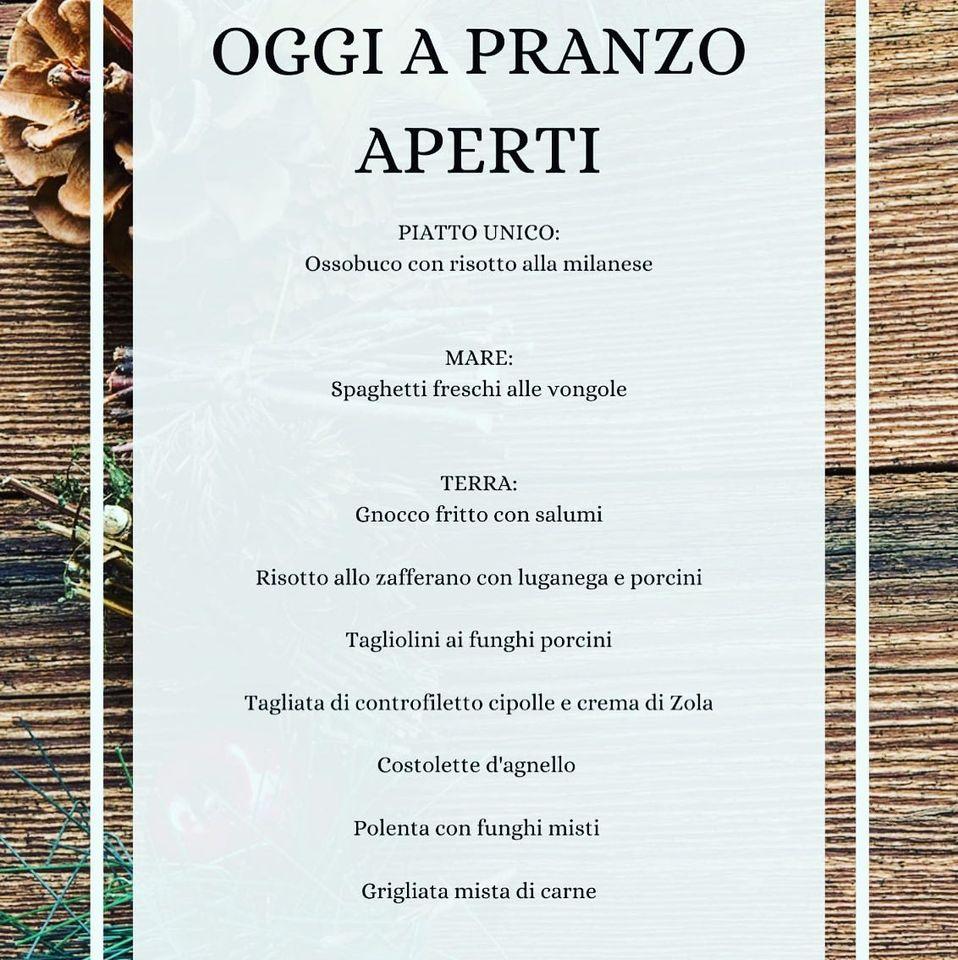 OGGI A PRANZO APERTI

PIATTO UNICO:
Ossobuco con risotto alla milanese

MARE:
Spaghetti freschi alle vongole

TERRA:
Gnocco fritto con salumi

Risotto allo zafferano con luganega e porcini

Tagliolini ai funghi porcini

Tagliata di controfiletto cipolle e crema di Zola

Costolette d'agnello

Polenta con funghi misti

Grigliata mista di carne